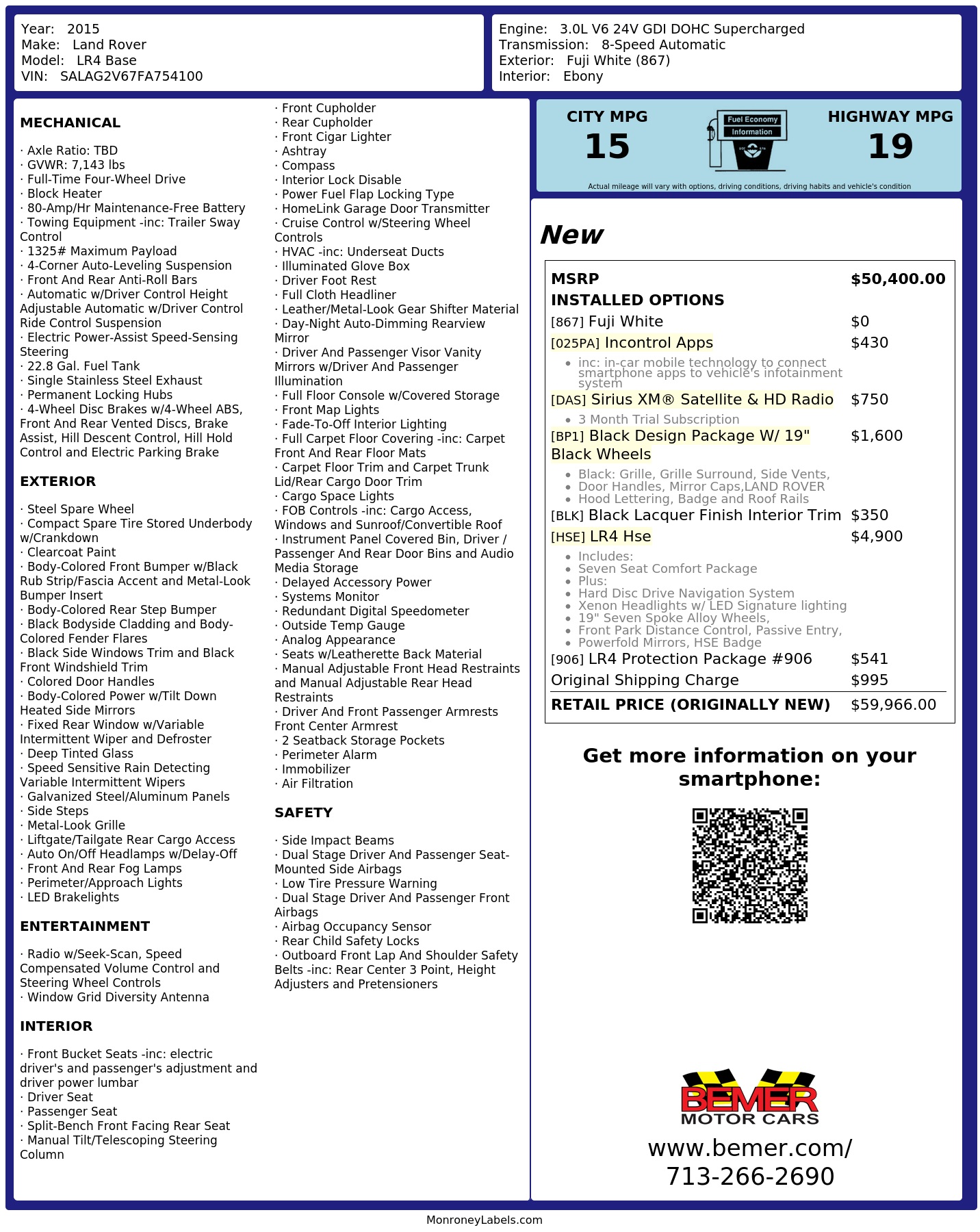 Year: 2015
Make: Land Rover
Model: LR4 Base
VIN: SALAG2V67FA754100

Engine: 3.0L V6 24V GDI DOHC Supercharged
Transmission: 8-Speed Automatic
Exterior: Fuji White (867)
Interior: Ebony

MECHANICAL

· Axle Ratio: TBD
· GVWR: 7,143 lbs
· Full-Time Four-Wheel Drive
· Block Heater
· 80-Amp/Hr Maintenance-Free Battery
· Towing Equipment -inc: Trailer Sway Control
· 1325# Maximum Payload
· 4-Corner Auto-Leveling Suspension
· Front And Rear Anti-Roll Bars
· Automatic w/Driver Control Height Adjustable Automatic w/Driver Control Ride Control Suspension
· Electric Power-Assist Speed-Sensing Steering
· 22.8 Gal. Fuel Tank
· Single Stainless Steel Exhaust
· Permanent Locking Hubs
· 4-Wheel Disc Brakes w/4-Wheel ABS, Front And Rear Vented Discs, Brake Assist, Hill Descent Control, Hill Hold Control and Electric Parking Brake

EXTERIOR

· Steel Spare Wheel
· Compact Spare Tire Stored Underbody w/Crankdown
· Clearcoat Paint
· Body-Colored Front Bumper w/Black Rub Strip/Fascia Accent and Metal-Look Bumper Insert
· Body-Colored Rear Step Bumper
· Black Bodyside Cladding and Body-Colored Fender Flares
· Black Side Windows Trim and Black Front Windshield Trim
· Colored Door Handles
· Body-Colored Power w/Tilt Down Heated Side Mirrors
· Fixed Rear Window w/Variable Intermittent Wiper and Defroster
· Deep Tinted Glass
· Speed Sensitive Rain Detecting Variable Intermittent Wipers
· Galvanized Steel/Aluminum Panels
· Side Steps
· Metal-Look Grille
· Liftgate/Tailgate Rear Cargo Access
· Auto On/Off Headlamps w/Delay-Off
· Front And Rear Fog Lamps
· Perimeter/Approach Lights
· LED Brakelights

ENTERTAINMENT

· Radio w/Seek-Scan, Speed Compensated Volume Control and Steering Wheel Controls
· Window Grid Diversity Antenna

INTERIOR

· Front Bucket Seats -inc: electric driver's and passenger's adjustment and driver power lumbar
· Driver Seat
· Passenger Seat
· Split-Bench Front Facing Rear Seat
· Manual Tilt/Telescoping Steering Column

· Front Cupholder
· Rear Cupholder
· Front Cigar Lighter
· Ashtray
· Compass
· Interior Lock Disable
· Power Fuel Flap Locking Type
· HomeLink Garage Door Transmitter
· Cruise Control w/Steering Wheel Controls
· HVAC -inc: Underseat Ducts
· Illuminated Glove Box
· Driver Foot Rest
· Full Cloth Headliner
· Leather/Metal-Look Gear Shifter Material
· Day-Night Auto-Dimming Rearview Mirror
· Driver And Passenger Visor Vanity Mirrors w/Driver And Passenger Illumination
· Full Floor Console w/Covered Storage
· Front Map Lights
· Fade-To-Off Interior Lighting
· Full Carpet Floor Covering -inc: Carpet Front And Rear Floor Mats
· Carpet Floor Trim and Carpet Trunk Lid/Rear Cargo Door Trim
· Cargo Space Lights
· FOB Controls -inc: Cargo Access, Windows and Sunroof/Convertible Roof
· Instrument Panel Covered Bin, Driver / Passenger And Rear Door Bins and Audio Media Storage
· Delayed Accessory Power
· Systems Monitor
· Redundant Digital Speedometer
· Outside Temp Gauge
· Analog Appearance
· Seats w/Leatherette Back Material
· Manual Adjustable Front Head Restraints and Manual Adjustable Rear Head Restraints
· Driver And Front Passenger Armrests Front Center Armrest
· 2 Seatback Storage Pockets
· Perimeter Alarm
· Immobilizer
· Air Filtration

SAFETY

· Side Impact Beams
· Dual Stage Driver And Passenger Seat-Mounted Side Airbags
· Low Tire Pressure Warning
· Dual Stage Driver And Passenger Front Airbags
· Airbag Occupancy Sensor
· Rear Child Safety Locks
· Outboard Front Lap And Shoulder Safety Belts -inc: Rear Center 3 Point, Height Adjusters and Pretensioners

CITY MPG
15
Fuel Economy
Information
HIGHWAY MPG
19
Actual mileage will vary with options, driving conditions, driving habits and vehicle's condition

New

MSRP $50,400.00
INSTALLED OPTIONS
[867] Fuji White $0
[025PA] Incontrol Apps $430
• inc: in-car mobile technology to connect smartphone apps to vehicle's infotainment system
[DAS] Sirius XM® Satellite & HD Radio $750
• 3 Month Trial Subscription
[BP1] Black Design Package W/ 19" Black Wheels $1,600
• Black: Grille, Grille Surround, Side Vents,
• Door Handles, Mirror Caps,LAND ROVER
• Hood Lettering, Badge and Roof Rails
[BLK] Black Lacquer Finish Interior Trim $350
[HSE] LR4 Hse $4,900
• Includes:
• Seven Seat Comfort Package
• Plus:
• Hard Disc Drive Navigation System
• Xenon Headlights w/ LED Signature lighting
• 19" Seven Spoke Alloy Wheels,
• Front Park Distance Control, Passive Entry,
• Powerfold Mirrors, HSE Badge
[906] LR4 Protection Package #906 $541
Original Shipping Charge $995
RETAIL PRICE (ORIGINALLY NEW) $59,966.00

Get more information on your smartphone:

BEMER
MOTOR CARS
www.bemer.com/
713-266-2690

MonroneyLabels.com